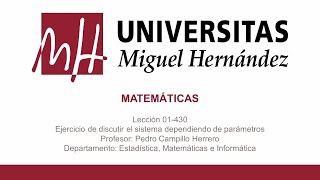 MH

UNIVERSITAS
Miguel Hernández

MATEMÁTICAS

Lección 01-430
Ejercicio de discutir el sistema dependiendo de parámetros
Profesor: Pedro Campillo Herrero
Departamento: Estadística, Matemáticas e Informática